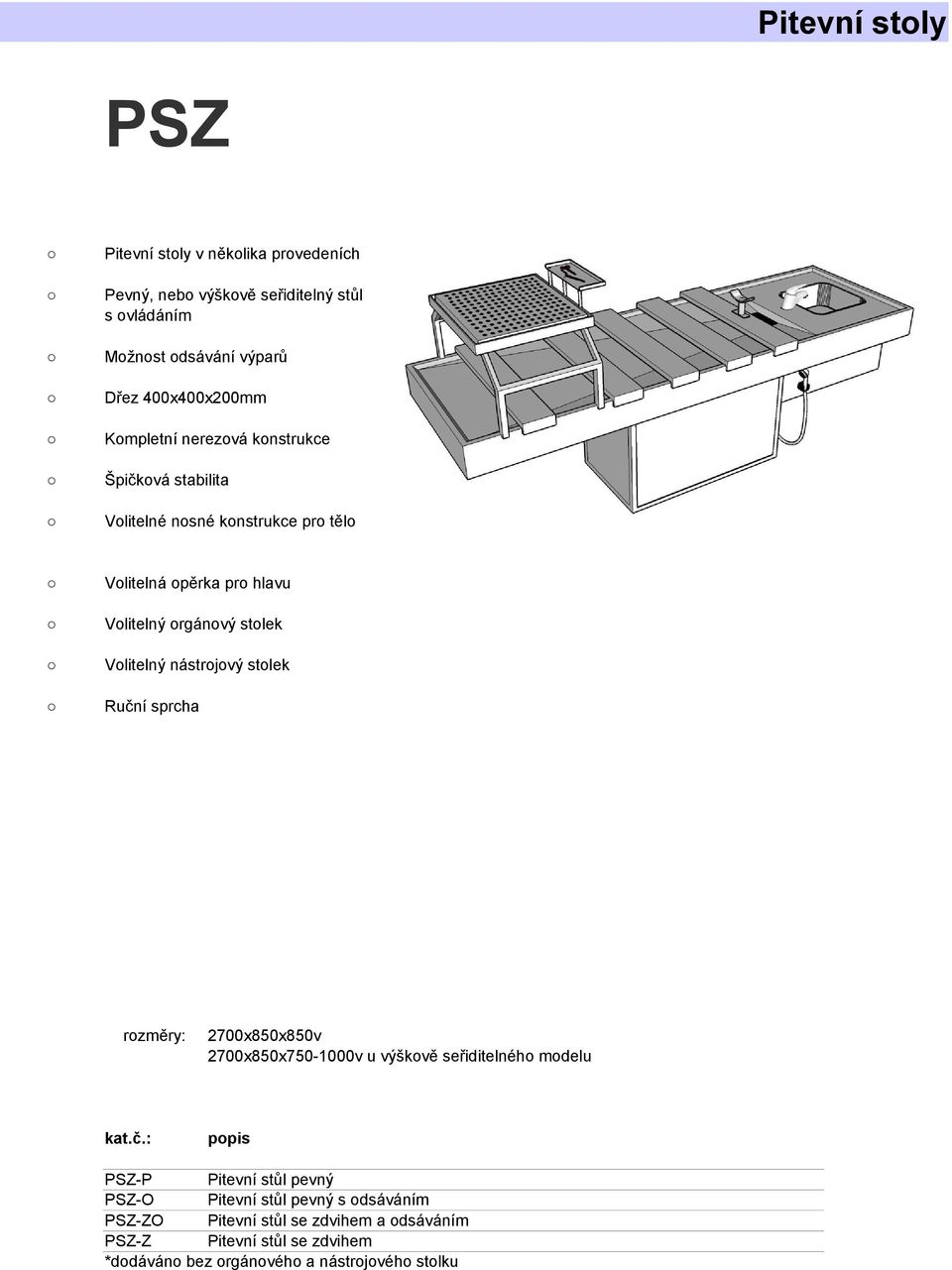 Pitevní stoly

PSZ

○ Pitevní stoly v několika provedeních

○ Pevný, nebo výškově seřiditelný stůl s ovládáním

○ Možnost odsávání výparů

○ Dřez 400x400x200mm

○ Kompletní nerezová konstrukce

○ Špičková stabilita

○ Volitelné nosné konstrukce pro tělo

○ Volitelná opěrka pro hlavu

○ Volitelný orgánový stolek

○ Volitelný nástrojový stolek

○ Ruční sprcha

rozměry: 2700x850x850v
2700x850x750-1000v u výškově seřiditelného modelu

| kat.č.: | popis |
|---|---|
| PSZ-P | Pitevní stůl pevný |
| PSZ-O | Pitevní stůl pevný s odsáváním |
| PSZ-ZO | Pitevní stůl se zdvihem a odsáváním |
| PSZ-Z | Pitevní stůl se zdvihem |

*dodáváno bez orgánového a nástrojového stolku